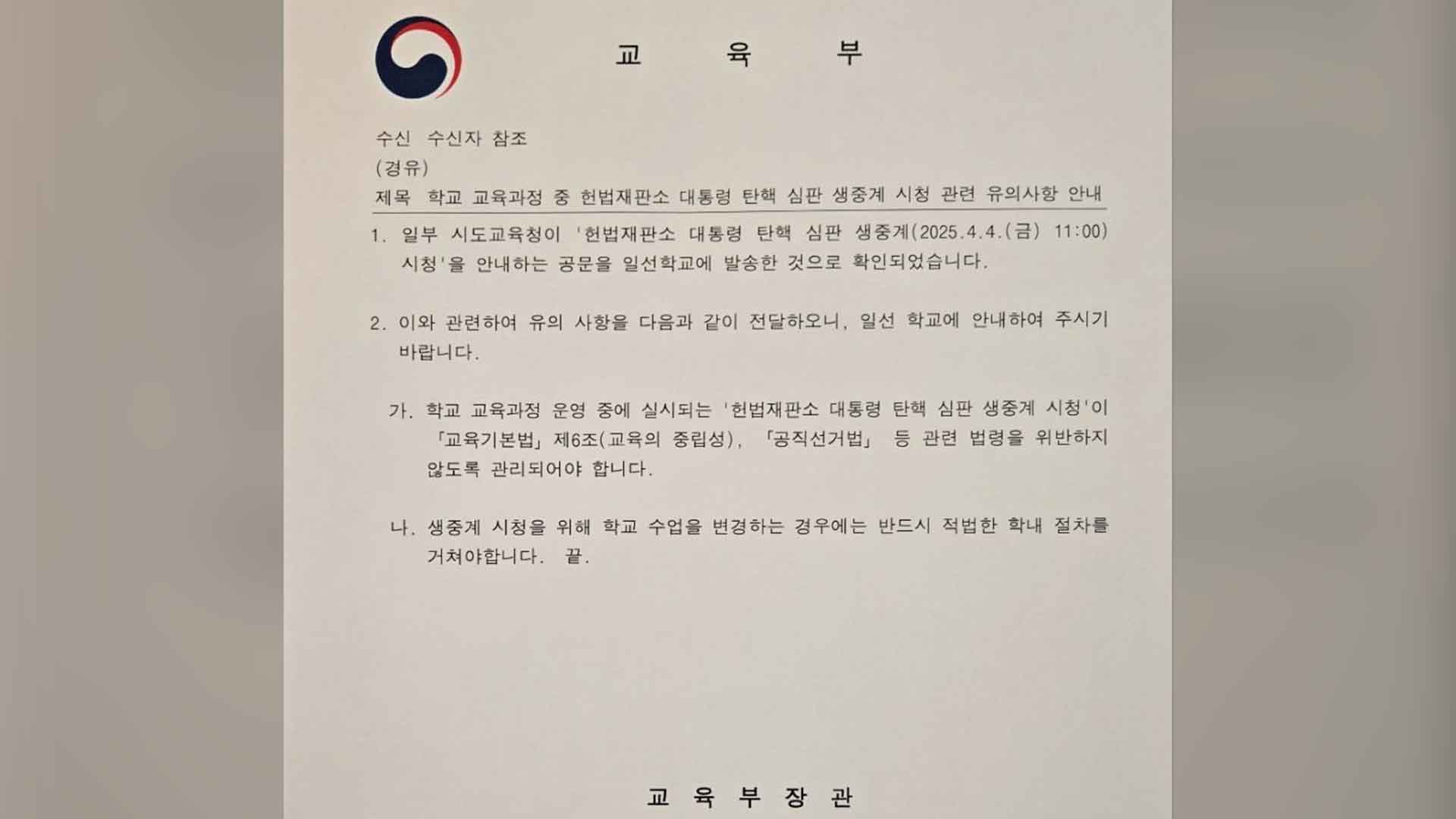 교 육 부

수신 수신자 참조
(경유)
제목 학교 교육과정 중 헌법재판소 대통령 탄핵 심판 생중계 시청 관련 유의사항 안내

1. 일부 시도교육청이 '헌법재판소 대통령 탄핵 심판 생중계(2025.4.4.(금) 11:00) 시청'을 안내하는 공문을 일선학교에 발송한 것으로 확인되었습니다.

2. 이와 관련하여 유의 사항을 다음과 같이 전달하오니, 일선 학교에 안내하여 주시기 바랍니다.

가. 학교 교육과정 운영 중에 실시되는 '헌법재판소 대통령 탄핵 심판 생중계 시청'이 「교육기본법」 제6조(교육의 중립성), 「공직선거법」 등 관련 법령을 위반하지 않도록 관리되어야 합니다.

나. 생중계 시청을 위해 학교 수업을 변경하는 경우에는 반드시 적법한 학내 절차를 거쳐야합니다. 끝.

교 육 부 장 관